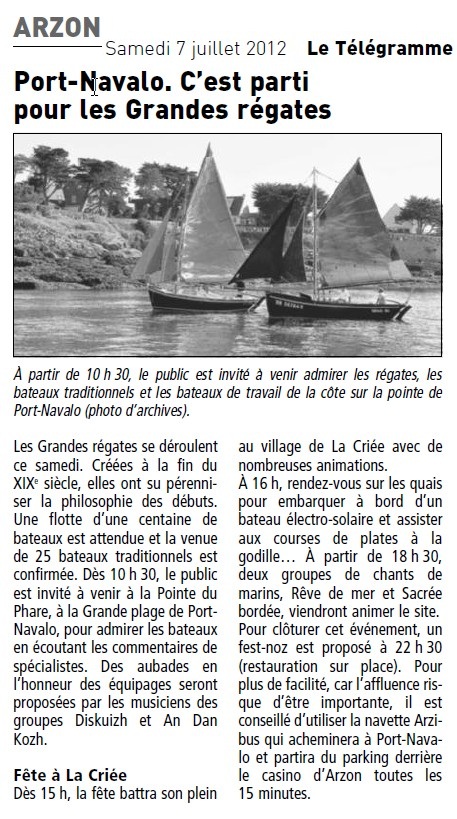 ARZON

Samedi 7 juillet 2012 Le Télégramme

Port-Navalo. C'est parti pour les Grandes régates

À partir de 10 h 30, le public est invité à venir admirer les régates, les bateaux traditionnels et les bateaux de travail de la côte sur la pointe de Port-Navalo (photo d'archives).

Les Grandes régates se déroulent ce samedi. Créées à la fin du XIXe siècle, elles ont su pérenniser la philosophie des débuts. Une flotte d'une centaine de bateaux est attendue et la venue de 25 bateaux traditionnels est confirmée. Dès 10 h 30, le public est invité à venir à la Pointe du Phare, à la Grande plage de Port-Navalo, pour admirer les bateaux en écoutant les commentaires de spécialistes. Des aubades en l'honneur des équipages seront proposées par les musiciens des groupes Diskuizh et An Dan Kozh.

Fête à La Criée

Dès 15 h, la fête battra son plein au village de La Criée avec de nombreuses animations.

À 16 h, rendez-vous sur les quais pour embarquer à bord d'un bateau électro-solaire et assister aux courses de plates à la godille… À partir de 18 h 30, deux groupes de chants de marins, Rêve de mer et Sacrée bordée, viendront animer le site. Pour clôturer cet événement, un fest-noz est proposé à 22 h 30 (restauration sur place). Pour plus de facilité, car l'affluence risque d'être importante, il est conseillé d'utiliser la navette Arzibus qui acheminera à Port-Navalo et partira du parking derrière le casino d'Arzon toutes les 15 minutes.